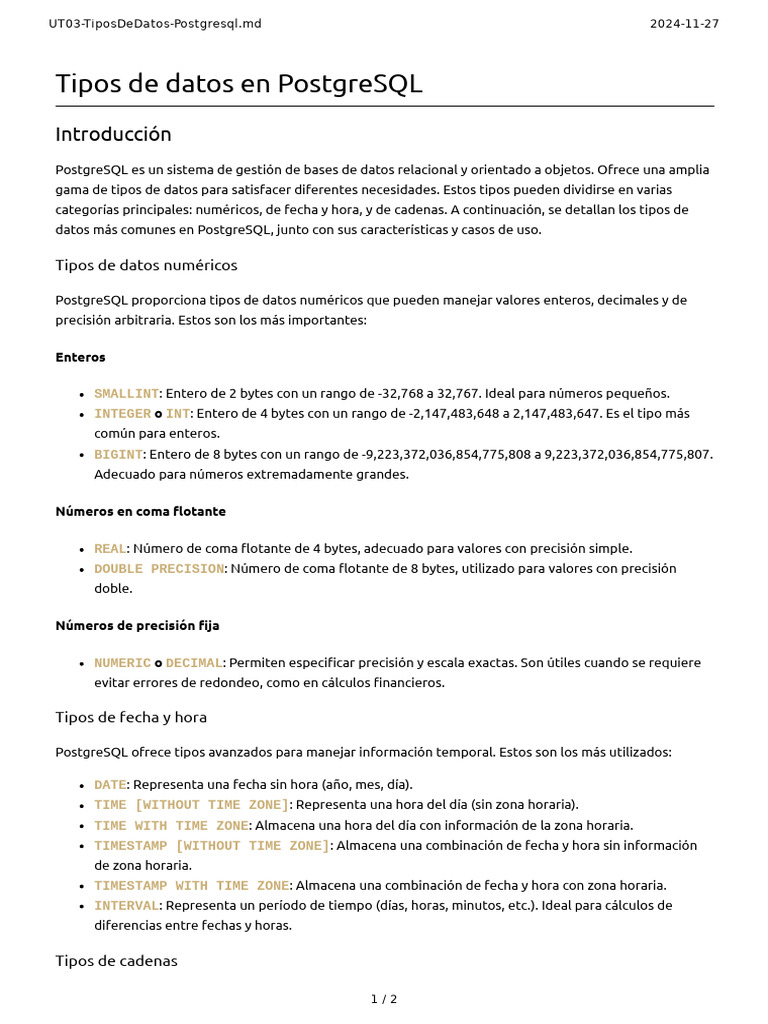 UT03-TiposDeDatos-Postgresql.md 2024-11-27

Tipos de datos en PostgreSQL

Introducción

PostgreSQL es un sistema de gestión de bases de datos relacional y orientado a objetos. Ofrece una amplia gama de tipos de datos para satisfacer diferentes necesidades. Estos tipos pueden dividirse en varias categorías principales: numéricos, de fecha y hora, y de cadenas. A continuación, se detallan los tipos de datos más comunes en PostgreSQL, junto con sus características y casos de uso.

Tipos de datos numéricos

PostgreSQL proporciona tipos de datos numéricos que pueden manejar valores enteros, decimales y de precisión arbitraria. Estos son los más importantes:

Enteros

- SMALLINT: Entero de 2 bytes con un rango de -32,768 a 32,767. Ideal para números pequeños.
- INTEGER o INT: Entero de 4 bytes con un rango de -2,147,483,648 a 2,147,483,647. Es el tipo más común para enteros.
- BIGINT: Entero de 8 bytes con un rango de -9,223,372,036,854,775,808 a 9,223,372,036,854,775,807. Adecuado para números extremadamente grandes.

Números en coma flotante

- REAL: Número de coma flotante de 4 bytes, adecuado para valores con precisión simple.
- DOUBLE PRECISION: Número de coma flotante de 8 bytes, utilizado para valores con precisión doble.

Números de precisión fija

- NUMERIC o DECIMAL: Permiten especificar precisión y escala exactas. Son útiles cuando se requiere evitar errores de redondeo, como en cálculos financieros.

Tipos de fecha y hora

PostgreSQL ofrece tipos avanzados para manejar información temporal. Estos son los más utilizados:

- DATE: Representa una fecha sin hora (año, mes, día).
- TIME [WITHOUT TIME ZONE]: Representa una hora del día (sin zona horaria).
- TIME WITH TIME ZONE: Almacena una hora del día con información de la zona horaria.
- TIMESTAMP [WITHOUT TIME ZONE]: Almacena una combinación de fecha y hora sin información de zona horaria.
- TIMESTAMP WITH TIME ZONE: Almacena una combinación de fecha y hora con zona horaria.
- INTERVAL: Representa un período de tiempo (días, horas, minutos, etc.). Ideal para cálculos de diferencias entre fechas y horas.

Tipos de cadenas

1 / 2